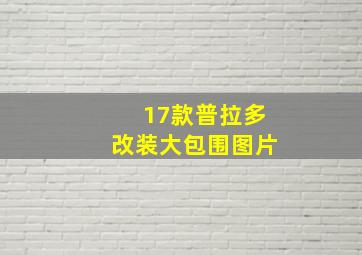 17款普拉多
改装大包围图片